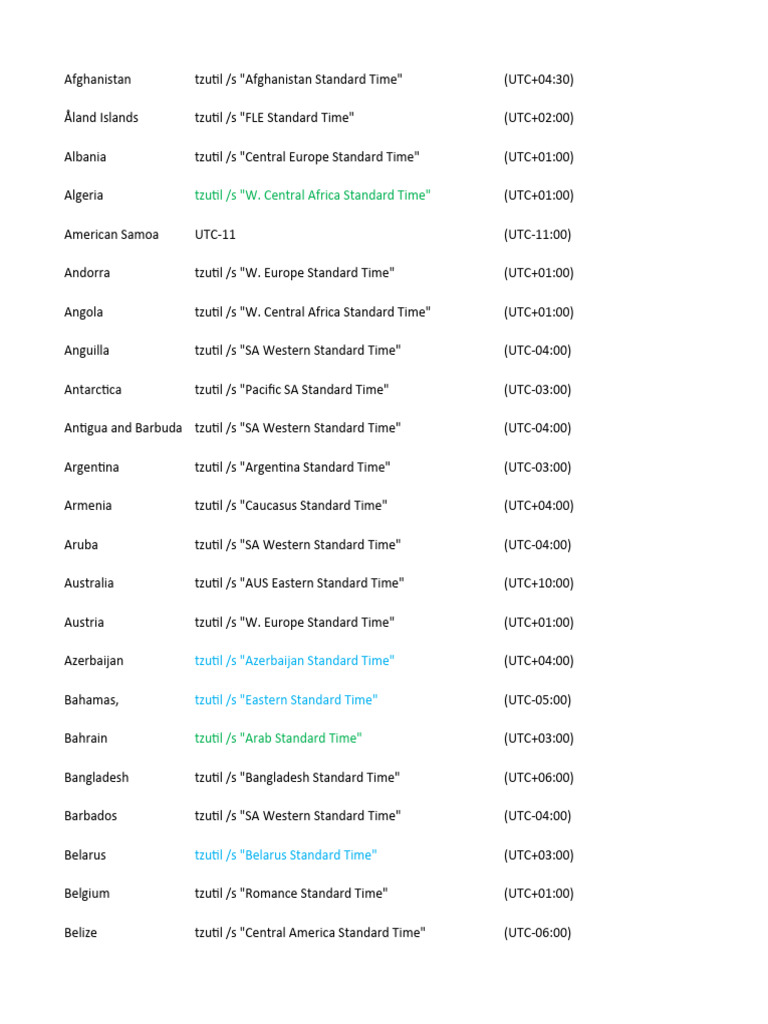 | | | |
|---|---|---|
| Afghanistan | tzutil /s "Afghanistan Standard Time" | (UTC+04:30) |
| Åland Islands | tzutil /s "FLE Standard Time" | (UTC+02:00) |
| Albania | tzutil /s "Central Europe Standard Time" | (UTC+01:00) |
| Algeria | tzutil /s "W. Central Africa Standard Time" | (UTC+01:00) |
| American Samoa | UTC-11 | (UTC-11:00) |
| Andorra | tzutil /s "W. Europe Standard Time" | (UTC+01:00) |
| Angola | tzutil /s "W. Central Africa Standard Time" | (UTC+01:00) |
| Anguilla | tzutil /s "SA Western Standard Time" | (UTC-04:00) |
| Antarctica | tzutil /s "Pacific SA Standard Time" | (UTC-03:00) |
| Antigua and Barbuda | tzutil /s "SA Western Standard Time" | (UTC-04:00) |
| Argentina | tzutil /s "Argentina Standard Time" | (UTC-03:00) |
| Armenia | tzutil /s "Caucasus Standard Time" | (UTC+04:00) |
| Aruba | tzutil /s "SA Western Standard Time" | (UTC-04:00) |
| Australia | tzutil /s "AUS Eastern Standard Time" | (UTC+10:00) |
| Austria | tzutil /s "W. Europe Standard Time" | (UTC+01:00) |
| Azerbaijan | tzutil /s "Azerbaijan Standard Time" | (UTC+04:00) |
| Bahamas, | tzutil /s "Eastern Standard Time" | (UTC-05:00) |
| Bahrain | tzutil /s "Arab Standard Time" | (UTC+03:00) |
| Bangladesh | tzutil /s "Bangladesh Standard Time" | (UTC+06:00) |
| Barbados | tzutil /s "SA Western Standard Time" | (UTC-04:00) |
| Belarus | tzutil /s "Belarus Standard Time" | (UTC+03:00) |
| Belgium | tzutil /s "Romance Standard Time" | (UTC+01:00) |
| Belize | tzutil /s "Central America Standard Time" | (UTC-06:00) |